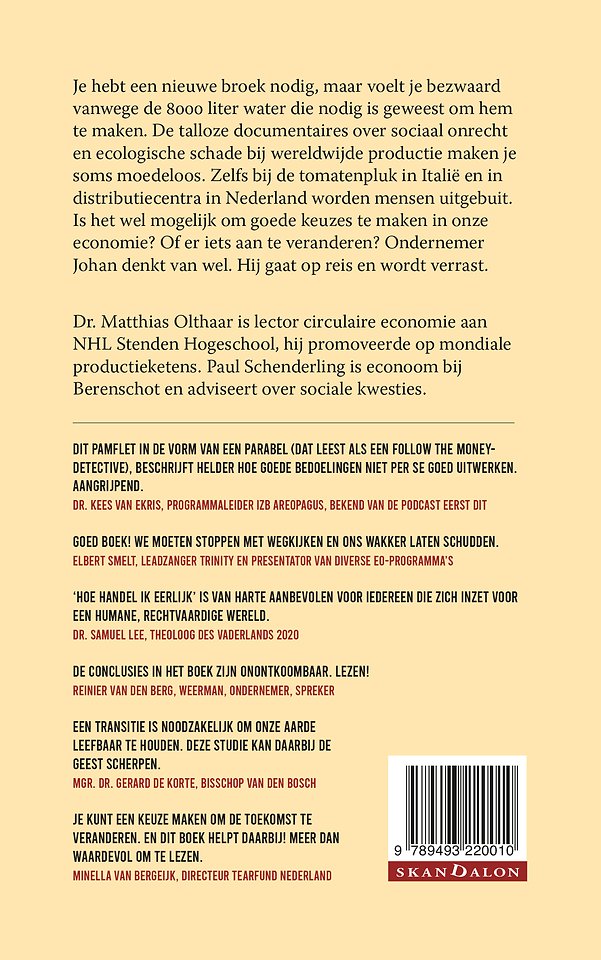 Je hebt een nieuwe broek nodig, maar voelt je bezwaard vanwege de 8000 liter water die nodig is geweest om hem te maken. De talloze documentaires over sociaal onrecht en ecologische schade bij wereldwijde productie maken je soms moedeloos. Zelfs bij de tomatenpluk in Italië en in distributiecentra in Nederland worden mensen uitgebuit. Is het wel mogelijk om goede keuzes te maken in onze economie? Of er iets aan te veranderen? Ondernemer Johan denkt van wel. Hij gaat op reis en wordt verrast.

Dr. Matthias Olthaar is lector circulaire economie aan NHL Stenden Hogeschool, hij promoveerde op mondiale productieketens. Paul Schenderling is econoom bij Berenschot en adviseert over sociale kwesties.

DIT PAMFLET IN DE VORM VAN EEN PARABEL (DAT LEEST ALS EEN FOLLOW THE MONEY-DETECTIVE), BESCHRIJFT HELDER HOE GOEDE BEDOELINGEN NIET PER SE GOED UITWERKEN. AANGRIJPEND.
DR. KEES VAN EKRIS, PROGRAMMALEIDER IZB AREOPAGUS, BEKEND VAN DE PODCAST EERST DIT

GOED BOEK! WE MOETEN STOPPEN MET WEGKIJKEN EN ONS WAKKER LATEN SCHUDDEN.
ELBERT SMELT, LEADZANGER TRINITY EN PRESENTATOR VAN DIVERSE EO-PROGRAMMA'S

'HOE HANDEL IK EERLIJK' IS VAN HARTE AANBEVOLEN VOOR IEDEREEN DIE ZICH INZET VOOR EEN HUMANE, RECHTVAARDIGE WERELD.
DR. SAMUEL LEE, THEOLOOG DES VADERLANDS 2020

DE CONCLUSIES IN HET BOEK ZIJN ONONTKOOMBAAR. LEZEN!
REINIER VAN DEN BERG, WEERMAN, ONDERNEMER, SPREKER

EEN TRANSITIE IS NOODZAKELIJK OM ONZE AARDE LEEFBAAR TE HOUDEN. DEZE STUDIE KAN DAARBIJ DE GEEST SCHERPEN.
MGR. DR. GERARD DE KORTE, BISSCHOP VAN DEN BOSCH

JE KUNT EEN KEUZE MAKEN OM DE TOEKOMST TE VERANDEREN. EN DIT BOEK HELPT DAARBIJ! MEER DAN WAARDEVOL OM TE LEZEN.
MINELLA VAN BERGEIJK, DIRECTEUR TEARFUND NEDERLAND

9 789493 220010

SKANDALON